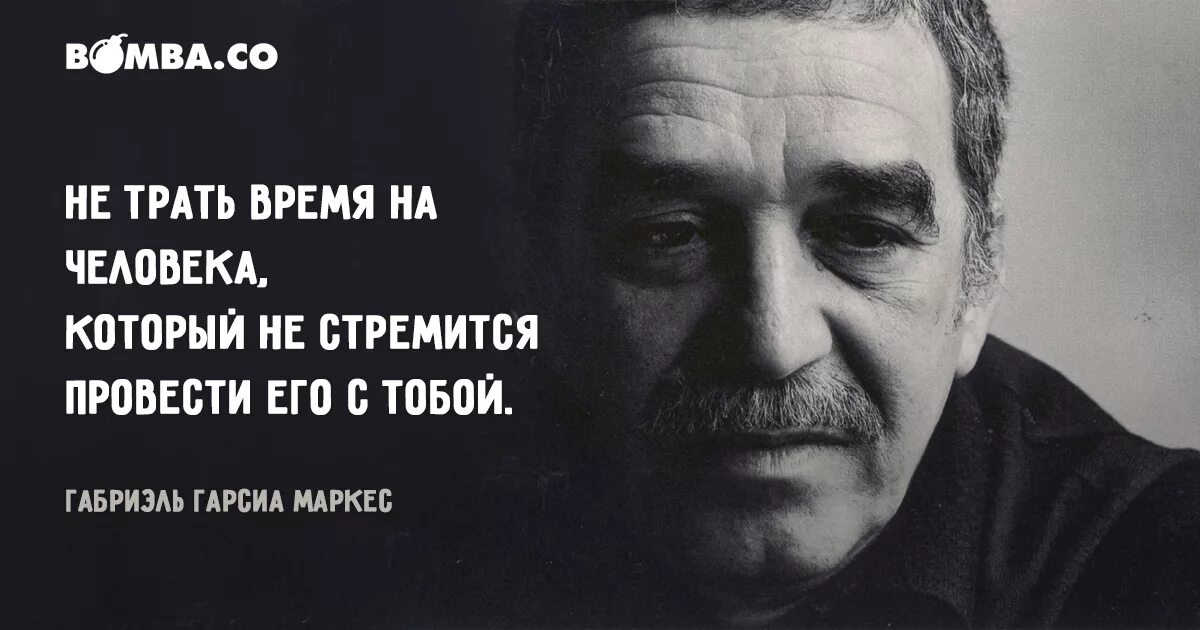 BOMBA.CO

НЕ ТРАТЬ ВРЕМЯ НА ЧЕЛОВЕКА,
КОТОРЫЙ НЕ СТРЕМИТСЯ ПРОВЕСТИ ЕГО С ТОБОЙ.

ГАБРИЭЛЬ ГАРСИА МАРКЕС